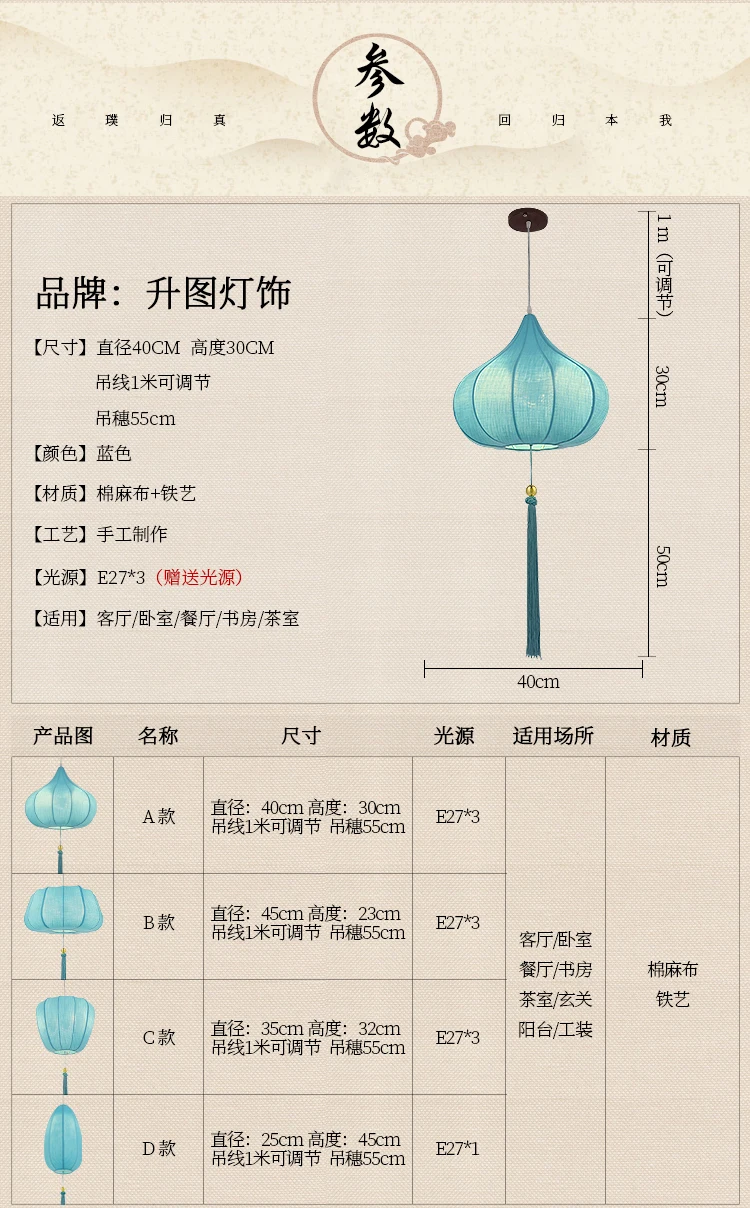 返 璞 归 真

参数

回 归 本 我

品牌：升图灯饰

【尺寸】直径40CM 高度30CM
吊线1米可调节
吊穗55cm

【颜色】蓝色

【材质】棉麻布+铁艺

【工艺】手工制作

【光源】E27*3（赠送光源）

【适用】客厅/卧室/餐厅/书房/茶室

1m（可调节）
30cm
50cm
40cm

| 产品图 | 名称 | 尺寸 | 光源 | 适用场所 | 材质 |
|---|---|---|---|---|---|
| | A款 | 直径：40cm 高度：30cm 吊线1米可调节 吊穗55cm | E27*3 | 客厅/卧室 餐厅/书房 茶室/玄关 阳台/工装 | 棉麻布 铁艺 |
| | B款 | 直径：45cm 高度：23cm 吊线1米可调节 吊穗55cm | E27*3 | | |
| | C款 | 直径：35cm 高度：32cm 吊线1米可调节 吊穗55cm | E27*3 | | |
| | D款 | 直径：25cm 高度：45cm 吊线1米可调节 吊穗55cm | E27*1 | | |